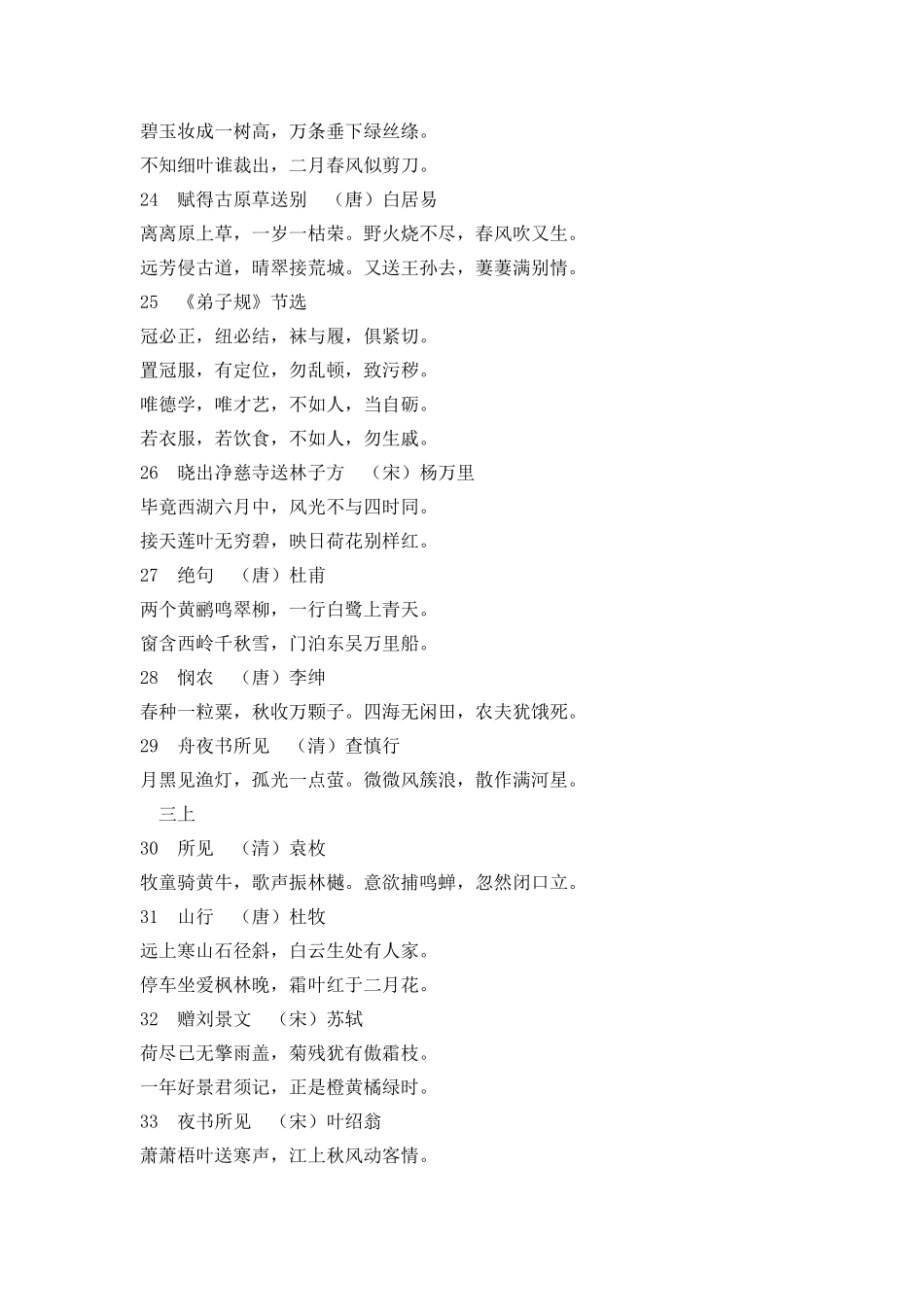 碧玉妆成一树高，万条垂下绿丝绦。

不知细叶谁裁出，二月春风似剪刀。

24 赋得古原草送别 （唐）白居易

离离原上草，一岁一枯荣。野火烧不尽，春风吹又生。

远芳侵古道，晴翠接荒城。又送王孙去，萋萋满别情。

25 《弟子规》节选

冠必正，纽必结，袜与履，俱紧切。

置冠服，有定位，勿乱顿，致污秽。

唯德学，唯才艺，不如人，当自砺。

若衣服，若饮食，不如人，勿生戚。

26 晓出净慈寺送林子方 （宋）杨万里

毕竟西湖六月中，风光不与四时同。

接天莲叶无穷碧，映日荷花别样红。

27 绝句 （唐）杜甫

两个黄鹂鸣翠柳，一行白鹭上青天。

窗含西岭千秋雪，门泊东吴万里船。

28 悯农 （唐）李绅

春种一粒粟，秋收万颗子。四海无闲田，农夫犹饿死。

29 舟夜书所见 （清）查慎行

月黑见渔灯，孤光一点萤。微微风簇浪，散作满河星。

三上

30 所见 （清）袁枚

牧童骑黄牛，歌声振林樾。意欲捕鸣蝉，忽然闭口立。

31 山行 （唐）杜牧

远上寒山石径斜，白云生处有人家。

停车坐爱枫林晚，霜叶红于二月花。

32 赠刘景文 （宋）苏轼

荷尽已无擎雨盖，菊残犹有傲霜枝。

一年好景君须记，正是橙黄橘绿时。

33 夜书所见 （宋）叶绍翁

萧萧梧叶送寒声，江上秋风动客情。